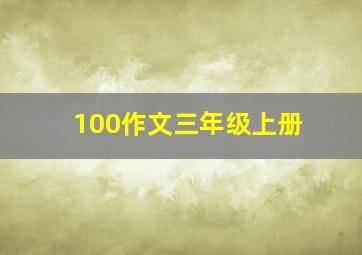 100作文三年级上册